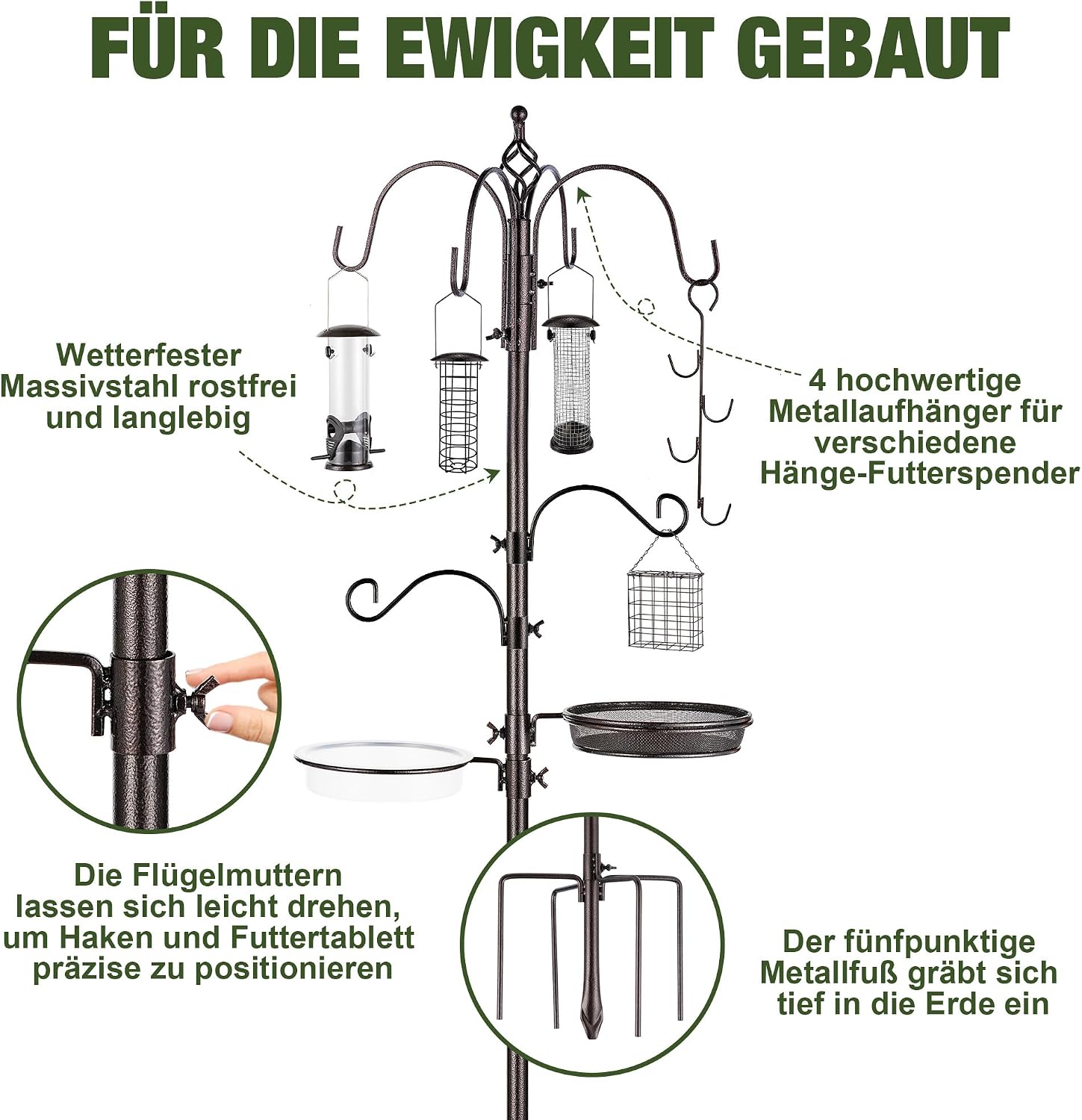 FÜR DIE EWIGKEIT GEBAUT

Wetterfester Massivstahl rostfrei und langlebig

4 hochwertige Metallaufhänger für verschiedene Hänge-Futterspender

Die Flügelmuttern lassen sich leicht drehen, um Haken und Futtertablett präzise zu positionieren

Der fünfpunktige Metallfuß gräbt sich tief in die Erde ein